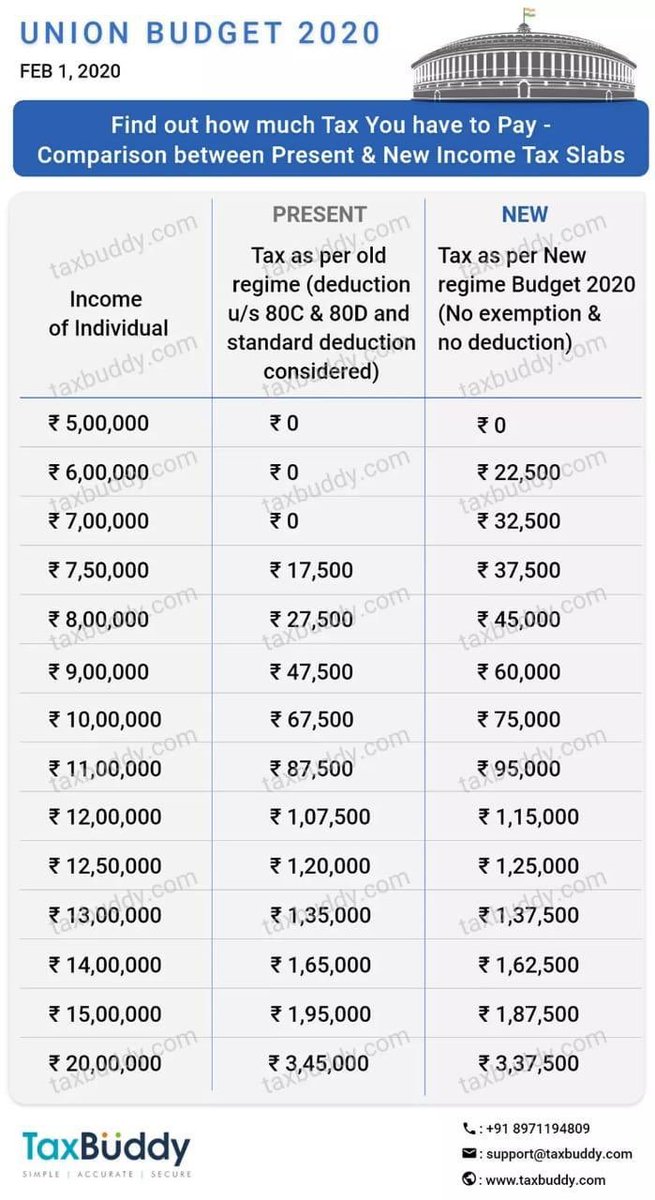 UNION BUDGET 2020
FEB 1, 2020

Find out how much Tax You have to Pay - Comparison between Present & New Income Tax Slabs

| Income of Individual | PRESENT Tax as per old regime (deduction u/s 80C & 80D and standard deduction considered) | NEW Tax as per New regime Budget 2020 (No exemption & no deduction) |
|---|---|---|
| ₹ 5,00,000 | ₹ 0 | ₹ 0 |
| ₹ 6,00,000 | ₹ 0 | ₹ 22,500 |
| ₹ 7,00,000 | ₹ 0 | ₹ 32,500 |
| ₹ 7,50,000 | ₹ 17,500 | ₹ 37,500 |
| ₹ 8,00,000 | ₹ 27,500 | ₹ 45,000 |
| ₹ 9,00,000 | ₹ 47,500 | ₹ 60,000 |
| ₹ 10,00,000 | ₹ 67,500 | ₹ 75,000 |
| ₹ 11,00,000 | ₹ 87,500 | ₹ 95,000 |
| ₹ 12,00,000 | ₹ 1,07,500 | ₹ 1,15,000 |
| ₹ 12,50,000 | ₹ 1,20,000 | ₹ 1,25,000 |
| ₹ 13,00,000 | ₹ 1,35,000 | ₹ 1,37,500 |
| ₹ 14,00,000 | ₹ 1,65,000 | ₹ 1,62,500 |
| ₹ 15,00,000 | ₹ 1,95,000 | ₹ 1,87,500 |
| ₹ 20,00,000 | ₹ 3,45,000 | ₹ 3,37,500 |

taxbuddy.com

TaxBuddy
SIMPLE | ACCURATE | SECURE

: +91 8971194809
: support@taxbuddy.com
: www.taxbuddy.com